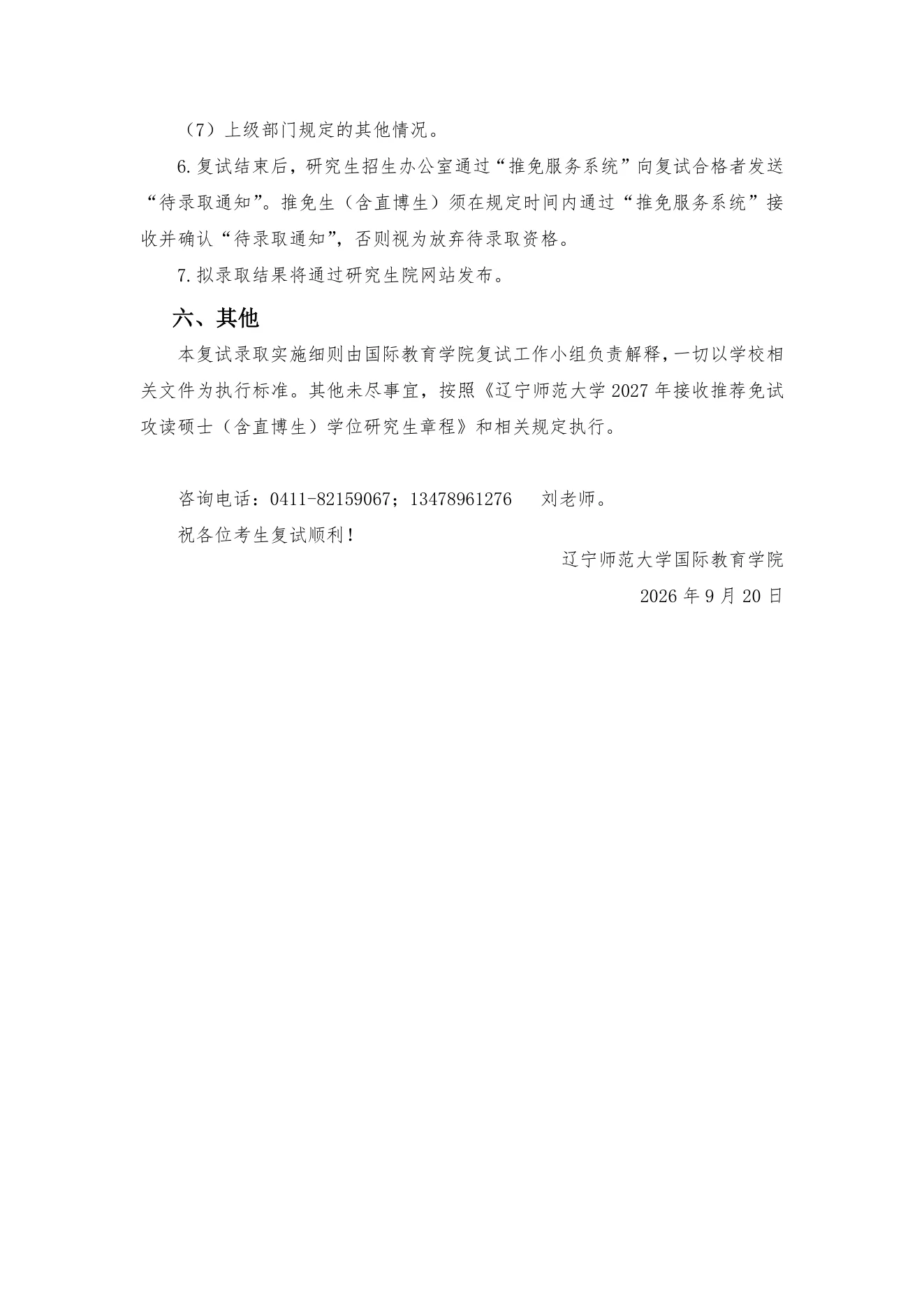 （7）上级部门规定的其他情况。

6.复试结束后，研究生招生办公室通过“推免服务系统”向复试合格者发送“待录取通知”。推免生（含直博生）须在规定时间内通过“推免服务系统”接收并确认“待录取通知”，否则视为放弃待录取资格。

7.拟录取结果将通过研究生院网站发布。

六、其他

本复试录取实施细则由国际教育学院复试工作小组负责解释，一切以学校相关文件为执行标准。其他未尽事宜，按照《辽宁师范大学2027年接收推荐免试攻读硕士（含直博生）学位研究生章程》和相关规定执行。

咨询电话：0411-82159067；13478961276　　刘老师。

祝各位考生复试顺利！

辽宁师范大学国际教育学院

2026年9月20日